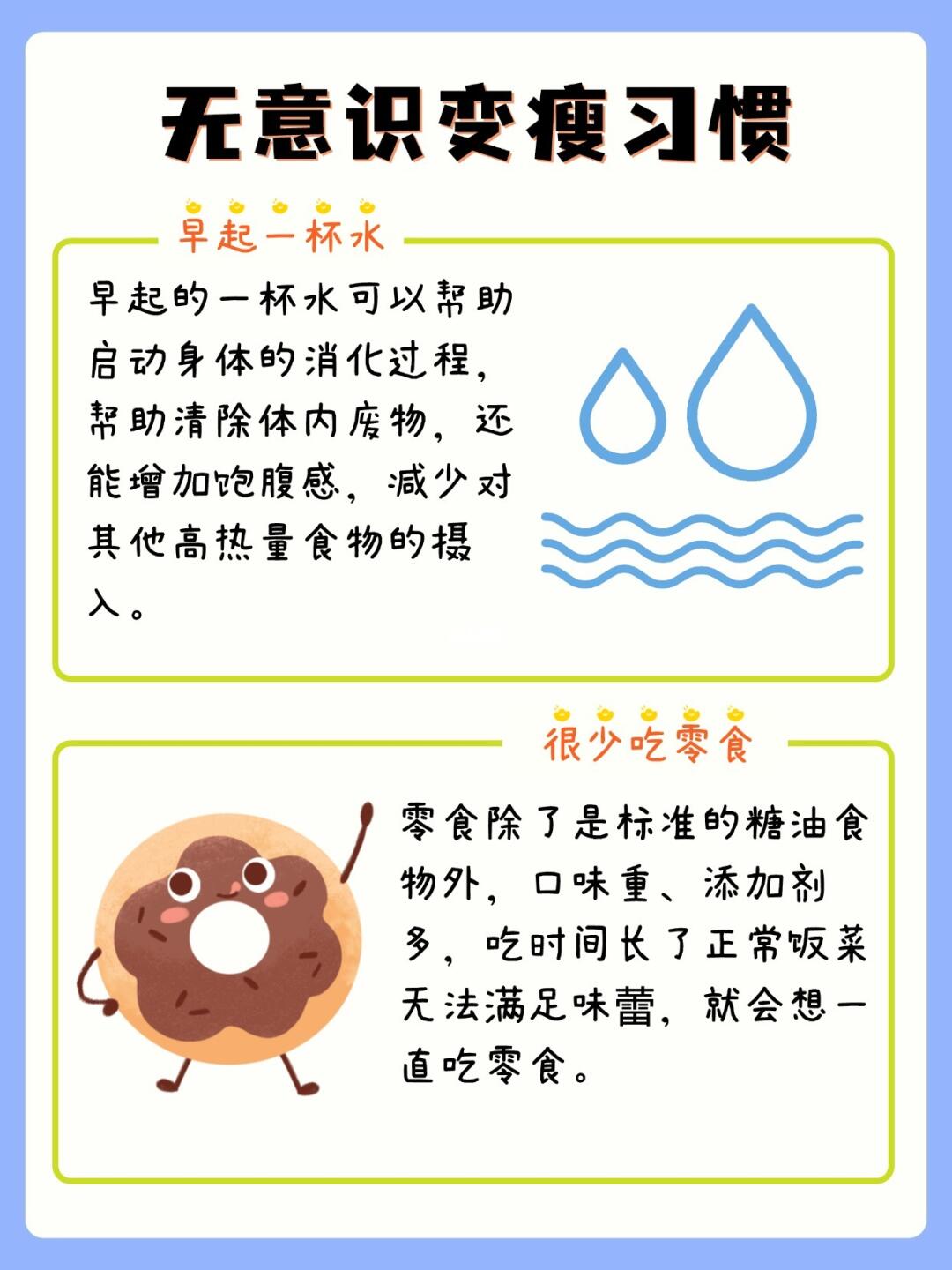 无意识变瘦习惯

早起一杯水

早起的一杯水可以帮助启动身体的消化过程，帮助清除体内废物，还能增加饱腹感，减少对其他高热量食物的摄入。

很少吃零食

零食除了是标准的糖油食物外，口味重、添加剂多，吃时间长了正常饭菜无法满足味蕾，就会想一直吃零食。